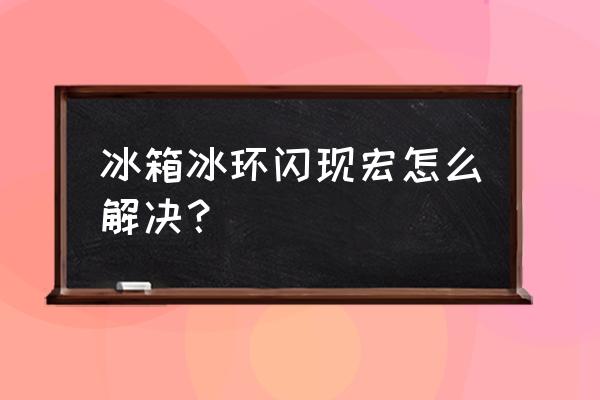 冰箱冰环闪现宏怎么解决？